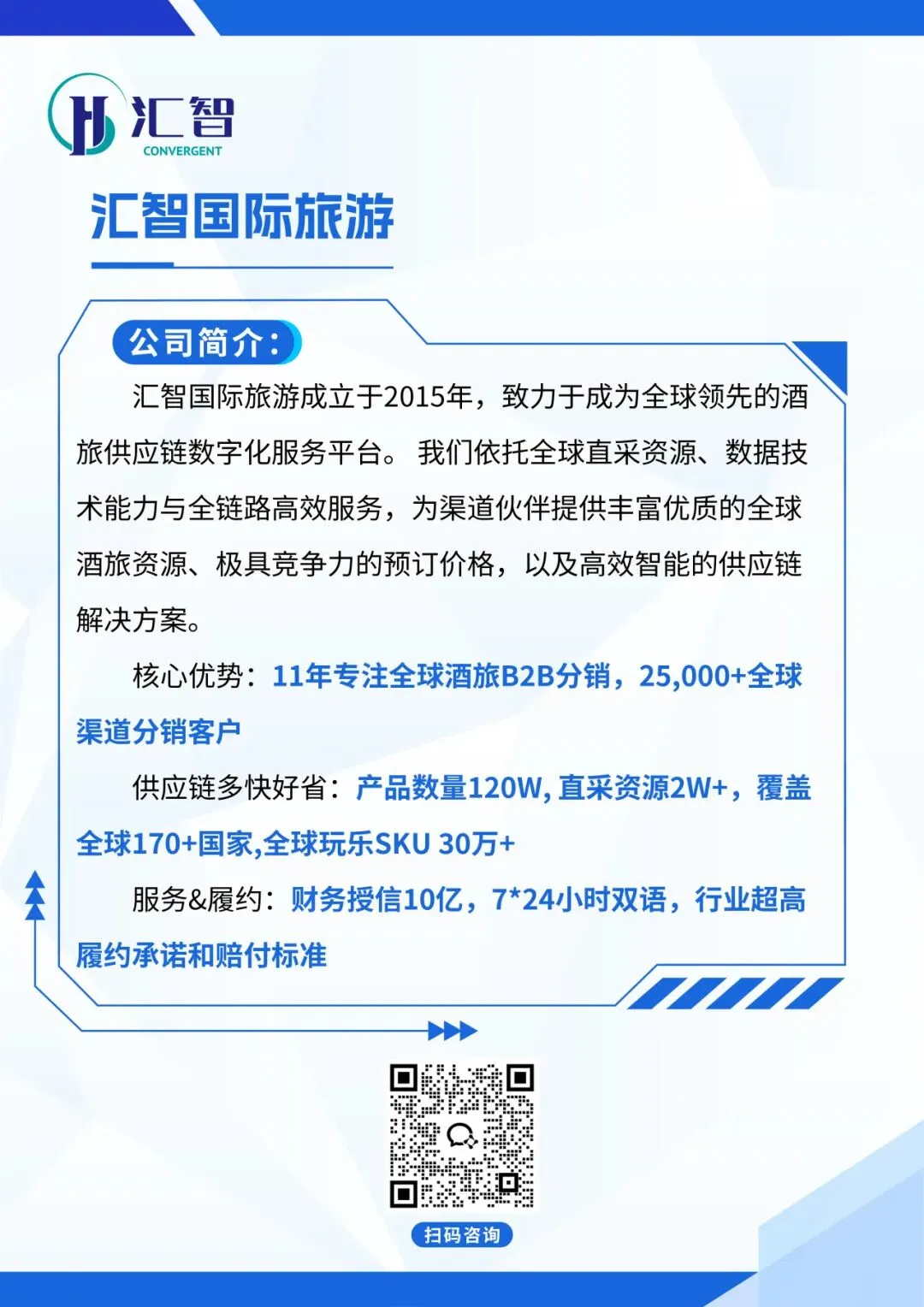 汇智
CONVERGENT

汇智国际旅游

公司简介：

汇智国际旅游成立于2015年，致力于成为全球领先的酒旅供应链数字化服务平台。 我们依托全球直采资源、数据技术能力与全链路高效服务，为渠道伙伴提供丰富优质的全球酒旅资源、极具竞争力的预订价格，以及高效智能的供应链解决方案。

核心优势：11年专注全球酒旅B2B分销，25,000+全球渠道分销客户

供应链多快好省：产品数量120W, 直采资源2W+，覆盖全球170+国家,全球玩乐SKU 30万+

服务&履约：财务授信10亿，7*24小时双语，行业超高履约承诺和赔付标准

扫码咨询